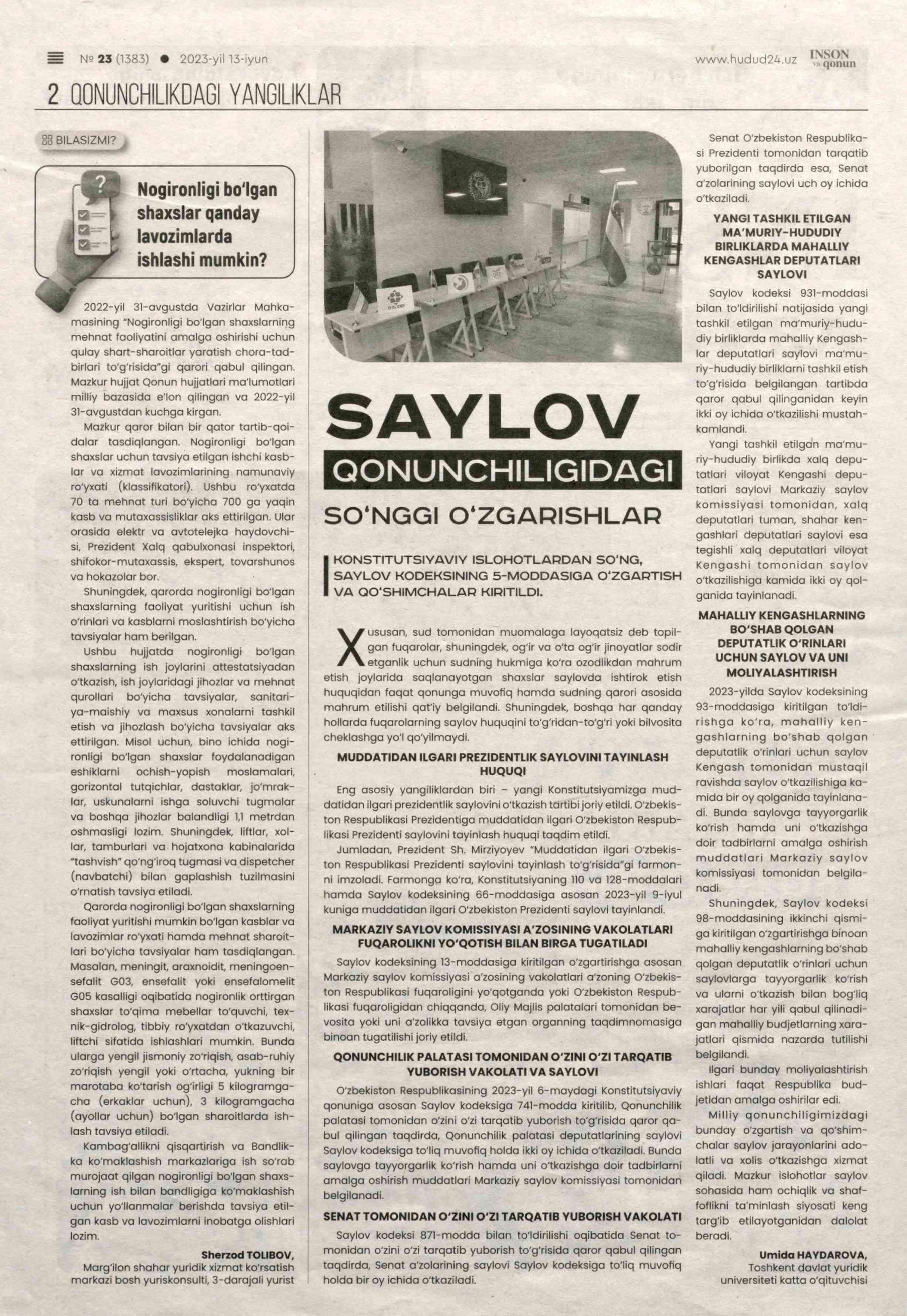 № 23 (1383) ● 2023-yil 13-iyun

www.hudud24.uz INSON va qonun

2 QONUNCHILIKDAGI YANGILIKLAR

BILASIZMI?

Nogironligi bo'lgan shaxslar qanday lavozimlarda ishlashi mumkin?

2022-yil 31-avgustda Vazirlar Mahkamasining "Nogironligi bo'lgan shaxslarning mehnat faoliyatini amalga oshirishi uchun qulay shart-sharoitlar yaratish chora-tadbirlari to'g'risida"gi qarori qabul qilingan. Mazkur hujjat Qonun hujjatlari ma'lumotlari milliy bazasida e'lon qilingan va 2022-yil 31-avgustdan kuchga kirgan.

Mazkur qaror bilan bir qator tartib-qoidalar tasdiqlangan. Nogironligi bo'lgan shaxslar uchun tavsiya etilgan ishchi kasblar va xizmat lavozimlarining namunaviy ro'yxati (klassifikatori). Ushbu ro'yxatda 70 ta mehnat turi bo'yicha 700 ga yaqin kasb va mutaxassisliklar aks ettirilgan. Ular orasida elektr va avtotelejka haydovchisi, Prezident Xalq qabulxonasi inspektori, shifokor-mutaxassis, ekspert, tovarshunos va hokazolar bor.

Shuningdek, qarorda nogironligi bo'lgan shaxslarning faoliyat yuritishi uchun ish o'rinlari va kasblarni moslashtirish bo'yicha tavsiyalar ham berilgan.

Ushbu hujjatda nogironligi bo'lgan shaxslarning ish joylarini attestatsiyadan o'tkazish, ish joylaridagi jihozlar va mehnat qurollari bo'yicha tavsiyalar, sanitariya-maishiy va maxsus xonalarni tashkil etish va jihozlash bo'yicha tavsiyalar aks ettirilgan. Misol uchun, bino ichida nogironligi bo'lgan shaxslar foydalanadigan eshiklarni ochish-yopish moslamalari, gorizontal tutqichlar, dastaklar, jo'mraklar, uskunalarni ishga soluvchi tugmalar va boshqa jihozlar balandligi 1,1 metrdan oshmasligi lozim. Shuningdek, liftlar, xollar, tamburlari va hojatxona kabinalarida "tashvish" qo'ng'iroq tugmasi va dispetcher (navbatchi) bilan gaplashish tuzilmasini o'rnatish tavsiya etiladi.

Qarorda nogironligi bo'lgan shaxslarning faoliyat yuritishi mumkin bo'lgan kasblar va lavozimlar ro'yxati hamda mehnat sharoitlari bo'yicha tavsiyalar ham tasdiqlangan. Masalan, meningit, araxnoidit, meningoensefalit G03, ensefalit yoki ensefalomelit G05 kasalligi oqibatida nogironlik orttirgan shaxslar to'qima mebellar to'quvchi, texnik-gidrolog, tibbiy ro'yxatdan o'tkazuvchi, liftchi sifatida ishlashlari mumkin. Bunda ularga yengil jismoniy zo'riqish, asab-ruhiy zo'riqish yengil yoki o'rtacha, yukning bir marotaba ko'tarish og'irligi 5 kilogramgacha (erkaklar uchun), 3 kilogramgacha (ayollar uchun) bo'lgan sharoitlarda ishlash tavsiya etiladi.

Kambag'allikni qisqartirish va Bandlikka ko'maklashish markazlariga ish so'rab murojaat qilgan nogironligi bo'lgan shaxslarning ish bilan bandligiga ko'maklashish uchun yo'llanmalar berishda tavsiya etilgan kasb va lavozimlarni inobatga olishlari lozim.

Sherzod TOLIBOV,
Marg'ilon shahar yuridik xizmat ko'rsatish markazi bosh yuriskonsulti, 3-darajali yurist

SAYLOV QONUNCHILIGIDAGI SO'NGGI O'ZGARISHLAR

KONSTITUTSIYAVIY ISLOHOTLARDAN SO'NG, SAYLOV KODEKSINING 5-MODDASIGA O'ZGARTISH VA QO'SHIMCHALAR KIRITILDI.

Xususan, sud tomonidan muomalaga layoqatsiz deb topilgan fuqarolar, shuningdek, og'ir va o'ta og'ir jinoyatlar sodir etganlik uchun sudning hukmiga ko'ra ozodlikdan mahrum etish joylarida saqlanayotgan shaxslar saylovda ishtirok etish huquqidan faqat qonunga muvofiq hamda sudning qarori asosida mahrum etilishi qat'iy belgilandi. Shuningdek, boshqa har qanday hollarda fuqarolarning saylov huquqini to'g'ridan-to'g'ri yoki bilvosita cheklashga yo'l qo'yilmaydi.

MUDDATIDAN ILGARI PREZIDENTLIK SAYLOVINI TAYINLASH HUQUQI

Eng asosiy yangiliklardan biri – yangi Konstitutsiyamizga muddatidan ilgari prezidentlik saylovini o'tkazish tartibi joriy etildi. O'zbekiston Respublikasi Prezidentiga muddatidan ilgari O'zbekiston Respublikasi Prezidenti saylovini tayinlash huquqi taqdim etildi.

Jumladan, Prezident Sh. Mirziyoyev "Muddatidan ilgari O'zbekiston Respublikasi Prezidenti saylovini tayinlash to'g'risida"gi farmonni imzoladi. Farmonga ko'ra, Konstitutsiyaning 110 va 128-moddalari hamda Saylov kodeksining 66-moddasiga asosan 2023-yil 9-iyul kuniga muddatidan ilgari O'zbekiston Prezidenti saylovi tayinlandi.

MARKAZIY SAYLOV KOMISSIYASI A'ZOSINING VAKOLATLARI FUQAROLIKNI YO'QOTISH BILAN BIRGA TUGATILADI

Saylov kodeksining 13-moddasiga kiritilgan o'zgartirishga asosan Markaziy saylov komissiyasi a'zosining vakolatlari a'zoning O'zbekiston Respublikasi fuqaroligini yo'qotganda yoki O'zbekiston Respublikasi fuqaroligidan chiqqanda, Oliy Majlis palatalari tomonidan bevosita yoki uni a'zolikka tavsiya etgan organning taqdimnomasiga binoan tugatilishi joriy etildi.

QONUNCHILIK PALATASI TOMONIDAN O'ZINI O'ZI TARQATIB YUBORISH VAKOLATI VA SAYLOVI

O'zbekiston Respublikasining 2023-yil 6-maydagi Konstitutsiyaviy qonuniga asosan Saylov kodeksiga 741-modda kiritilib, Qonunchilik palatasi tomonidan o'zini o'zi tarqatib yuborish to'g'risida qaror qabul qilingan taqdirda, Qonunchilik palatasi deputatlarining saylovi Saylov kodeksiga to'liq muvofiq holda ikki oy ichida o'tkaziladi. Bunda saylovga tayyorgarlik ko'rish hamda uni o'tkazishga doir tadbirlarni amalga oshirish muddatlari Markaziy saylov komissiyasi tomonidan belgilanadi.

SENAT TOMONIDAN O'ZINI O'ZI TARQATIB YUBORISH VAKOLATI

Saylov kodeksi 871-modda bilan to'ldirilishi oqibatida Senat tomonidan o'zini o'zi tarqatib yuborish to'g'risida qaror qabul qilingan taqdirda, Senat a'zolarining saylovi Saylov kodeksiga to'liq muvofiq holda bir oy ichida o'tkaziladi.

Senat O'zbekiston Respublikasi Prezidenti tomonidan tarqatib yuborilgan taqdirda esa, Senat a'zolarining saylovi uch oy ichida o'tkaziladi.

YANGI TASHKIL ETILGAN MA'MURIY-HUDUDIY BIRLIKLARDA MAHALLIY KENGASHLAR DEPUTATLARI SAYLOVI

Saylov kodeksi 931-moddasi bilan to'ldirilishi natijasida yangi tashkil etilgan ma'muriy-hududiy birliklarda mahalliy Kengashlar deputatlari saylovi ma'muriy-hududiy birliklarni tashkil etish to'g'risida belgilangan tartibda qaror qabul qilinganidan keyin ikki oy ichida o'tkazilishi mustahkamlandi.

Yangi tashkil etilgan ma'muriy-hududiy birlikda xalq deputatlari viloyat Kengashi deputatlari saylovi Markaziy saylov komissiyasi tomonidan, xalq deputatlari tuman, shahar kengashlari deputatlari saylovi esa tegishli xalq deputatlari viloyat Kengashi tomonidan saylov o'tkazilishiga kamida ikki oy qolganida tayinlanadi.

MAHALLIY KENGASHLARNING BO'SHAB QOLGAN DEPUTATLIK O'RINLARI UCHUN SAYLOV VA UNI MOLIYALASHTIRISH

2023-yilda Saylov kodeksining 93-moddasiga kiritilgan to'ldirishga ko'ra, mahalliy kengashlarning bo'shab qolgan deputatlik o'rinlari uchun saylov Kengash tomonidan mustaqil ravishda saylov o'tkazilishiga kamida bir oy qolganida tayinlanadi. Bunda saylovga tayyorgarlik ko'rish hamda uni o'tkazishga doir tadbirlarni amalga oshirish muddatlari Markaziy saylov komissiyasi tomonidan belgilanadi.

Shuningdek, Saylov kodeksi 98-moddasining ikkinchi qismiga kiritilgan o'zgartirishga binoan mahalliy kengashlarning bo'shab qolgan deputatlik o'rinlari uchun saylovlarga tayyorgarlik ko'rish va ularni o'tkazish bilan bog'liq xarajatlar har yili qabul qilinadigan mahalliy budjetlarning xarajatlari qismida nazarda tutilishi belgilandi.

Ilgari bunday moliyalashtirish ishlari faqat Respublika budjetidan amalga oshirilar edi.

Milliy qonunchiligimizdagi bunday o'zgartish va qo'shimchalar saylov jarayonlarini adolatli va xolis o'tkazishga xizmat qiladi. Mazkur islohotlar saylov sohasida ham ochiqlik va shaffoflikni ta'minlash siyosati keng targ'ib etilayotganidan dalolat beradi.

Umida HAYDAROVA,
Toshkent davlat yuridik universiteti katta o'qituvchisi